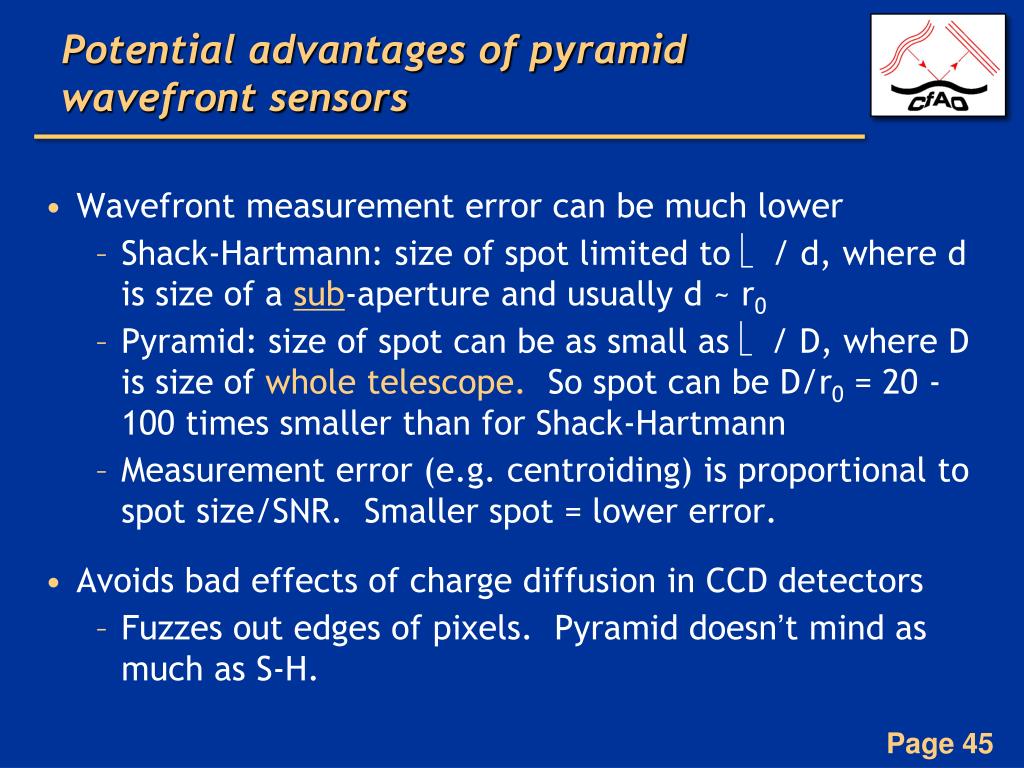 Potential advantages of pyramid wavefront sensors

CfAO

• Wavefront measurement error can be much lower
  – Shack-Hartmann: size of spot limited to ⎣ / d, where d is size of a sub-aperture and usually d ~ $r_0$
  – Pyramid: size of spot can be as small as ⎣ / D, where D is size of whole telescope. So spot can be $D/r_0$ = 20 - 100 times smaller than for Shack-Hartmann
  – Measurement error (e.g. centroiding) is proportional to spot size/SNR. Smaller spot = lower error.

• Avoids bad effects of charge diffusion in CCD detectors
  – Fuzzes out edges of pixels. Pyramid doesn't mind as much as S-H.

Page 45